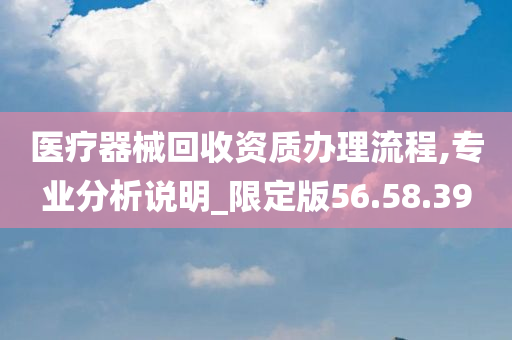 医疗器械回收资质办理流程,专业分析说明_限定版56.58.39